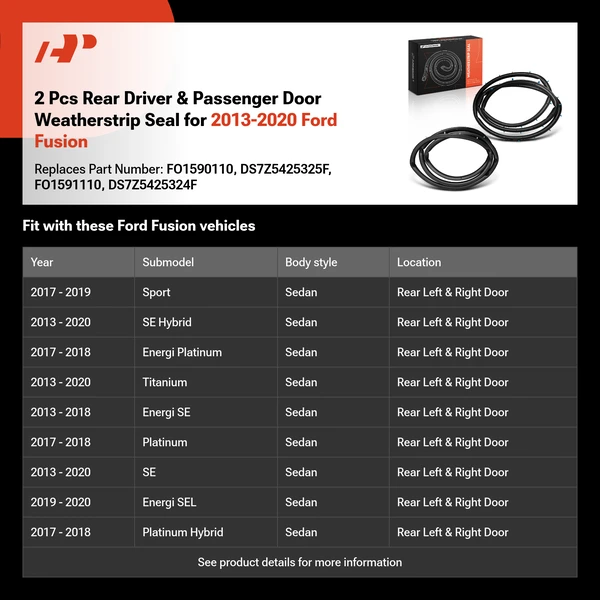 2 Pcs Rear Driver & Passenger Door Weatherstrip Seal for 2013-2020 Ford Fusion

Replaces Part Number: FO1590110, DS7Z5425325F, FO1591110, DS7Z5425324F

Fit with these Ford Fusion vehicles

| Year | Submodel | Body style | Location |
|---|---|---|---|
| 2017 - 2019 | Sport | Sedan | Rear Left & Right Door |
| 2013 - 2020 | SE Hybrid | Sedan | Rear Left & Right Door |
| 2017 - 2018 | Energi Platinum | Sedan | Rear Left & Right Door |
| 2013 - 2020 | Titanium | Sedan | Rear Left & Right Door |
| 2013 - 2018 | Energi SE | Sedan | Rear Left & Right Door |
| 2017 - 2018 | Platinum | Sedan | Rear Left & Right Door |
| 2013 - 2020 | SE | Sedan | Rear Left & Right Door |
| 2019 - 2020 | Energi SEL | Sedan | Rear Left & Right Door |
| 2017 - 2018 | Platinum Hybrid | Sedan | Rear Left & Right Door |

See product details for more information